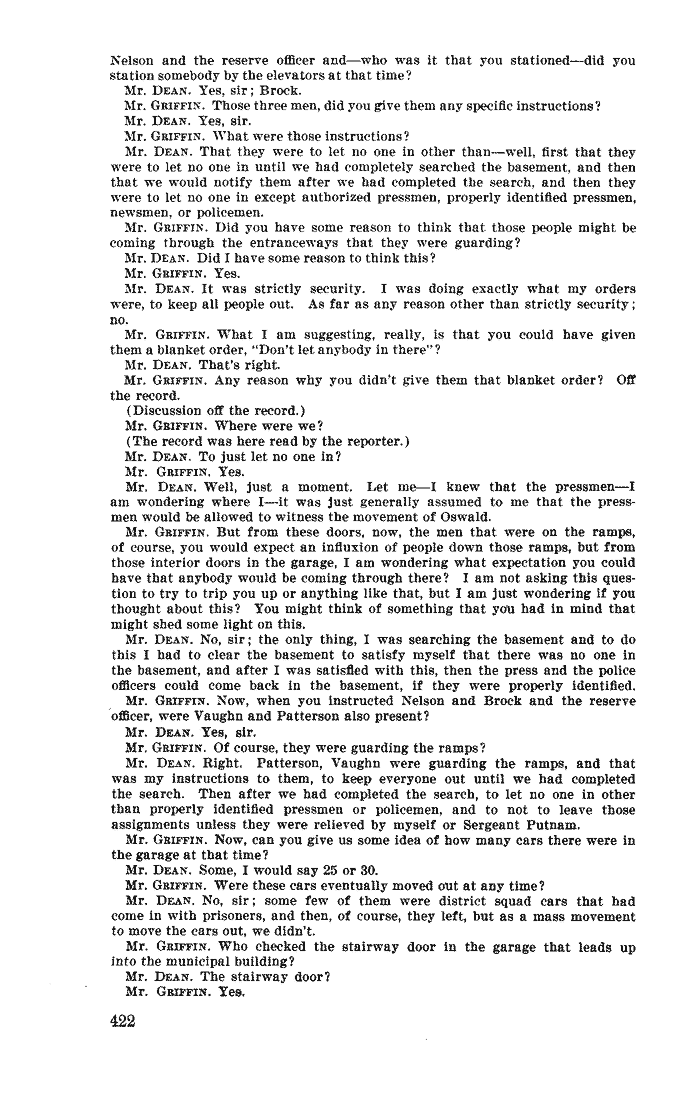 Nelson and the reserve officer and—who was it that you stationed—did you station somebody by the elevators at that time?

Mr. DEAN. Yes, sir; Brock.

Mr. GRIFFIN. Those three men, did you give them any specific instructions?

Mr. DEAN. Yes, sir.

Mr. GRIFFIN. What were those instructions?

Mr. DEAN. That they were to let no one in other than—well, first that they were to let no one in until we had completely searched the basement, and then that we would notify them after we had completed the search, and then they were to let no one in except authorized pressmen, properly identified pressmen, newsmen, or policemen.

Mr. GRIFFIN. Did you have some reason to think that those people might be coming through the entranceways that they were guarding?

Mr. DEAN. Did I have some reason to think this?

Mr. GRIFFIN. Yes.

Mr. DEAN. It was strictly security. I was doing exactly what my orders were, to keep all people out. As far as any reason other than strictly security; no.

Mr. GRIFFIN. What I am suggesting, really, is that you could have given them a blanket order, "Don't let anybody in there"?

Mr. DEAN. That's right.

Mr. GRIFFIN. Any reason why you didn't give them that blanket order? Off the record.

(Discussion off the record.)

Mr. GRIFFIN. Where were we?

(The record was here read by the reporter.)

Mr. DEAN. To just let no one in?

Mr. GRIFFIN. Yes.

Mr. DEAN. Well, just a moment. Let me—I knew that the pressmen—I am wondering where I—it was just generally assumed to me that the pressmen would be allowed to witness the movement of Oswald.

Mr. GRIFFIN. But from these doors, now, the men that were on the ramps, of course, you would expect an influxion of people down those ramps, but from those interior doors in the garage, I am wondering what expectation you could have that anybody would be coming through there? I am not asking this question to try to trip you up or anything like that, but I am just wondering if you thought about this? You might think of something that you had in mind that might shed some light on this.

Mr. DEAN. No, sir; the only thing, I was searching the basement and to do this I had to clear the basement to satisfy myself that there was no one in the basement, and after I was satisfied with this, then the press and the police officers could come back in the basement, if they were properly identified.

Mr. GRIFFIN. Now, when you instructed Nelson and Brock and the reserve officer, were Vaughn and Patterson also present?

Mr. DEAN. Yes, sir.

Mr. GRIFFIN. Of course, they were guarding the ramps?

Mr. DEAN. Right. Patterson, Vaughn were guarding the ramps, and that was my instructions to them, to keep everyone out until we had completed the search. Then after we had completed the search, to let no one in other than properly identified pressmen or policemen, and to not to leave those assignments unless they were relieved by myself or Sergeant Putnam.

Mr. GRIFFIN. Now, can you give us some idea of how many cars there were in the garage at that time?

Mr. DEAN. Some, I would say 25 or 30.

Mr. GRIFFIN. Were these cars eventually moved out at any time?

Mr. DEAN. No, sir; some few of them were district squad cars that had come in with prisoners, and then, of course, they left, but as a mass movement to move the cars out, we didn't.

Mr. GRIFFIN. Who checked the stairway door in the garage that leads up into the municipal building?

Mr. DEAN. The stairway door?

Mr. GRIFFIN. Yes.

422